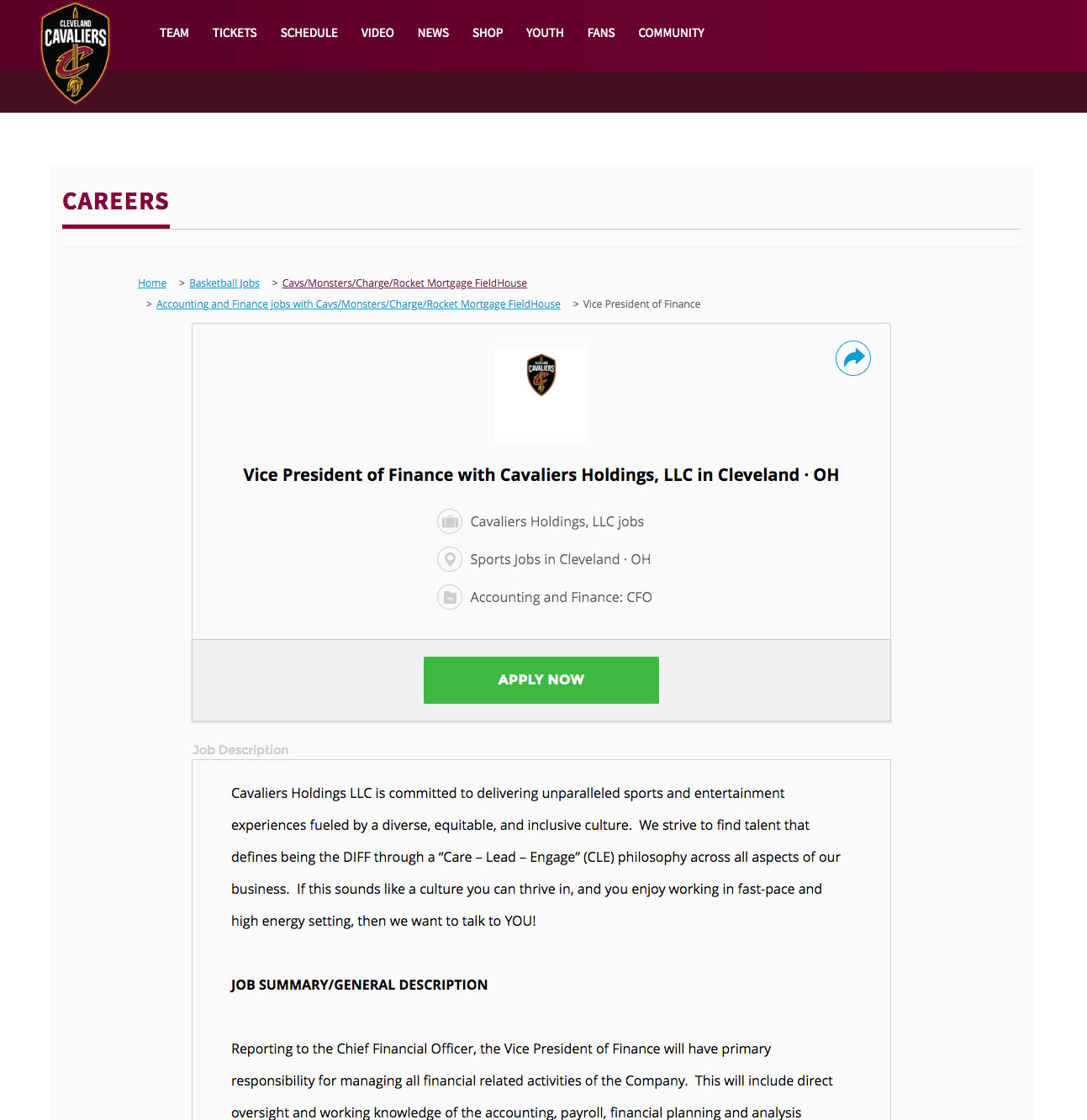 CLEVELAND CAVALIERS

TEAM TICKETS SCHEDULE VIDEO NEWS SHOP YOUTH FANS COMMUNITY

CAREERS

Home > Basketball Jobs > Cavs/Monsters/Charge/Rocket Mortgage FieldHouse > Accounting and Finance jobs with Cavs/Monsters/Charge/Rocket Mortgage FieldHouse > Vice President of Finance

CLEVELAND CAVALIERS

Vice President of Finance with Cavaliers Holdings, LLC in Cleveland · OH

Cavaliers Holdings, LLC jobs

Sports Jobs in Cleveland · OH

Accounting and Finance: CFO

APPLY NOW

Job Description

Cavaliers Holdings LLC is committed to delivering unparalleled sports and entertainment experiences fueled by a diverse, equitable, and inclusive culture. We strive to find talent that defines being the DIFF through a "Care – Lead – Engage" (CLE) philosophy across all aspects of our business. If this sounds like a culture you can thrive in, and you enjoy working in fast-pace and high energy setting, then we want to talk to YOU!

JOB SUMMARY/GENERAL DESCRIPTION

Reporting to the Chief Financial Officer, the Vice President of Finance will have primary responsibility for managing all financial related activities of the Company. This will include direct oversight and working knowledge of the accounting, payroll, financial planning and analysis